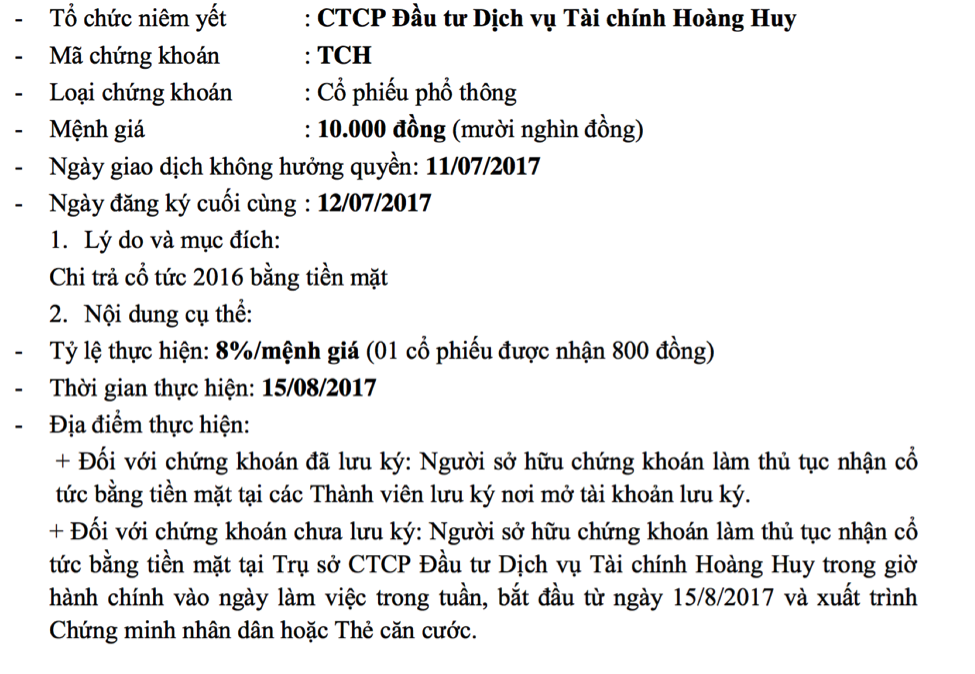 - Tổ chức niêm yết : CTCP Đầu tư Dịch vụ Tài chính Hoàng Huy
- Mã chứng khoán : TCH
- Loại chứng khoán : Cổ phiếu phổ thông
- Mệnh giá : 10.000 đồng (mười nghìn đồng)
- Ngày giao dịch không hưởng quyền: 11/07/2017
- Ngày đăng ký cuối cùng : 12/07/2017

1. Lý do và mục đích:

Chi trả cổ tức 2016 bằng tiền mặt

2. Nội dung cụ thể:

- Tỷ lệ thực hiện: 8%/mệnh giá (01 cổ phiếu được nhận 800 đồng)
- Thời gian thực hiện: 15/08/2017
- Địa điểm thực hiện:

+ Đối với chứng khoán đã lưu ký: Người sở hữu chứng khoán làm thủ tục nhận cổ tức bằng tiền mặt tại các Thành viên lưu ký nơi mở tài khoản lưu ký.

+ Đối với chứng khoán chưa lưu ký: Người sở hữu chứng khoán làm thủ tục nhận cổ tức bằng tiền mặt tại Trụ sở CTCP Đầu tư Dịch vụ Tài chính Hoàng Huy trong giờ hành chính vào ngày làm việc trong tuần, bắt đầu từ ngày 15/8/2017 và xuất trình Chứng minh nhân dân hoặc Thẻ căn cước.